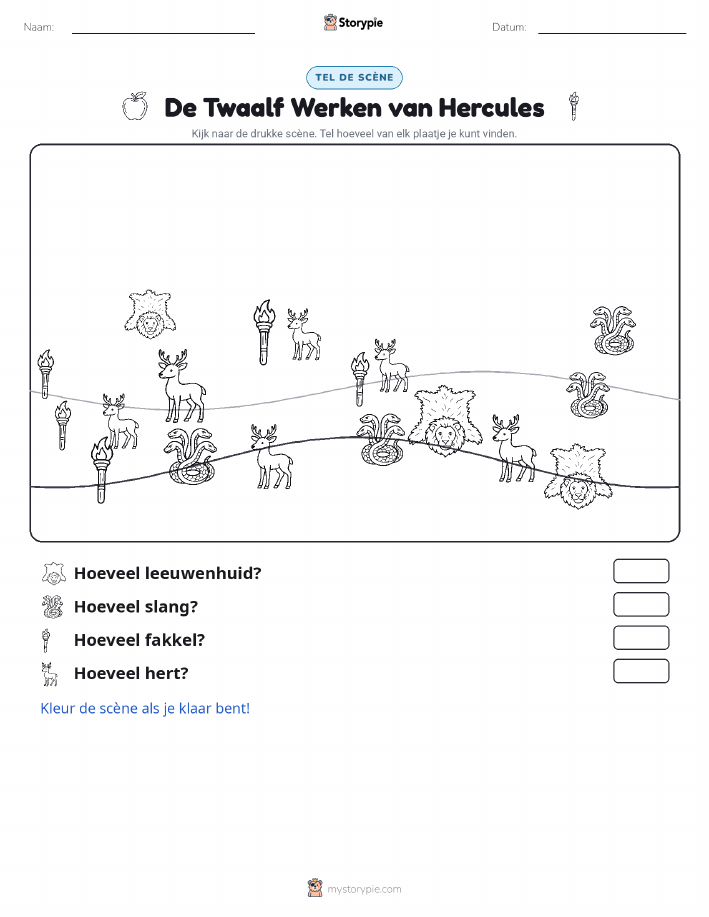 Naam: Storypie Datum:

TEL DE SCÈNE

De Twaalf Werken van Hercules

Kijk naar de drukke scène. Tel hoeveel van elk plaatje je kunt vinden.

Hoeveel leeuwenhuid?

Hoeveel slang?

Hoeveel fakkel?

Hoeveel hert?

Kleur de scène als je klaar bent!

mystorypie.com